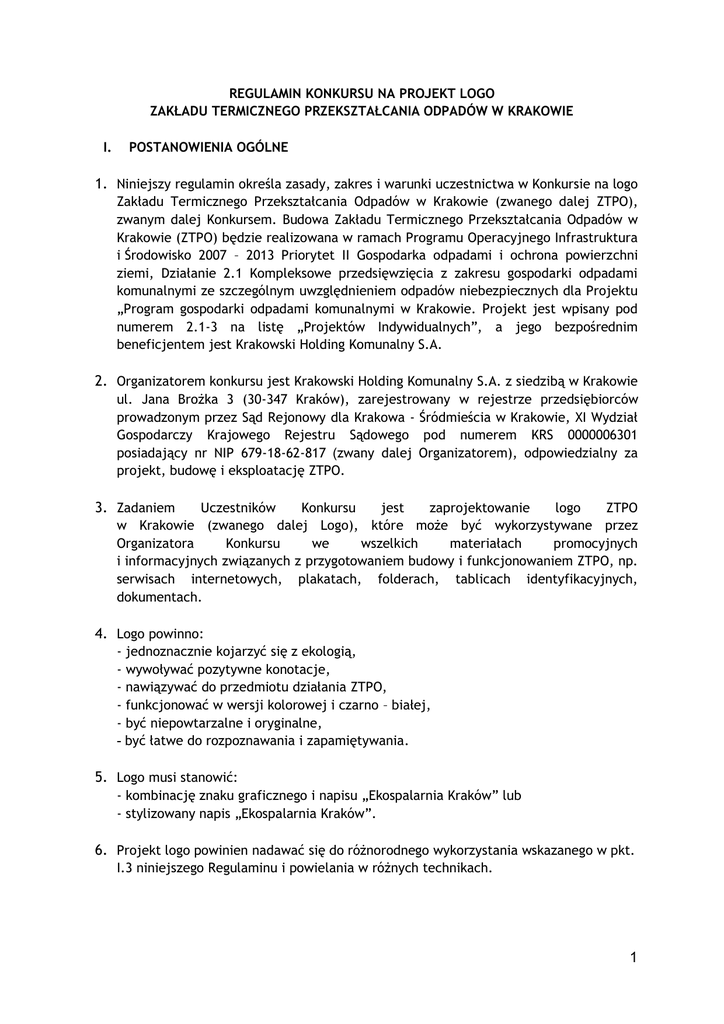 REGULAMIN KONKURSU NA PROJEKT LOGO
ZAKŁADU TERMICZNEGO PRZEKSZTAŁCANIA ODPADÓW W KRAKOWIE

I. POSTANOWIENIA OGÓLNE

1. Niniejszy regulamin określa zasady, zakres i warunki uczestnictwa w Konkursie na logo Zakładu Termicznego Przekształcania Odpadów w Krakowie (zwanego dalej ZTPO), zwanym dalej Konkursem. Budowa Zakładu Termicznego Przekształcania Odpadów w Krakowie (ZTPO) będzie realizowana w ramach Programu Operacyjnego Infrastruktura i Środowisko 2007 – 2013 Priorytet II Gospodarka odpadami i ochrona powierzchni ziemi, Działanie 2.1 Kompleksowe przedsięwzięcia z zakresu gospodarki odpadami komunalnymi ze szczególnym uwzględnieniem odpadów niebezpiecznych dla Projektu „Program gospodarki odpadami komunalnymi w Krakowie. Projekt jest wpisany pod numerem 2.1-3 na listę „Projektów Indywidualnych", a jego bezpośrednim beneficjentem jest Krakowski Holding Komunalny S.A.

2. Organizatorem konkursu jest Krakowski Holding Komunalny S.A. z siedzibą w Krakowie ul. Jana Brożka 3 (30-347 Kraków), zarejestrowany w rejestrze przedsiębiorców prowadzonym przez Sąd Rejonowy dla Krakowa - Śródmieścia w Krakowie, XI Wydział Gospodarczy Krajowego Rejestru Sądowego pod numerem KRS 0000006301 posiadający nr NIP 679-18-62-817 (zwany dalej Organizatorem), odpowiedzialny za projekt, budowę i eksploatację ZTPO.

3. Zadaniem Uczestników Konkursu jest zaprojektowanie logo ZTPO w Krakowie (zwanego dalej Logo), które może być wykorzystywane przez Organizatora Konkursu we wszelkich materiałach promocyjnych i informacyjnych związanych z przygotowaniem budowy i funkcjonowaniem ZTPO, np. serwisach internetowych, plakatach, folderach, tablicach identyfikacyjnych, dokumentach.

4. Logo powinno:
- jednoznacznie kojarzyć się z ekologią,
- wywoływać pozytywne konotacje,
- nawiązywać do przedmiotu działania ZTPO,
- funkcjonować w wersji kolorowej i czarno – białej,
- być niepowtarzalne i oryginalne,
- być łatwe do rozpoznawania i zapamiętywania.

5. Logo musi stanowić:
- kombinację znaku graficznego i napisu „Ekospalarnia Kraków" lub
- stylizowany napis „Ekospalarnia Kraków".

6. Projekt logo powinien nadawać się do różnorodnego wykorzystania wskazanego w pkt. I.3 niniejszego Regulaminu i powielania w różnych technikach.

1